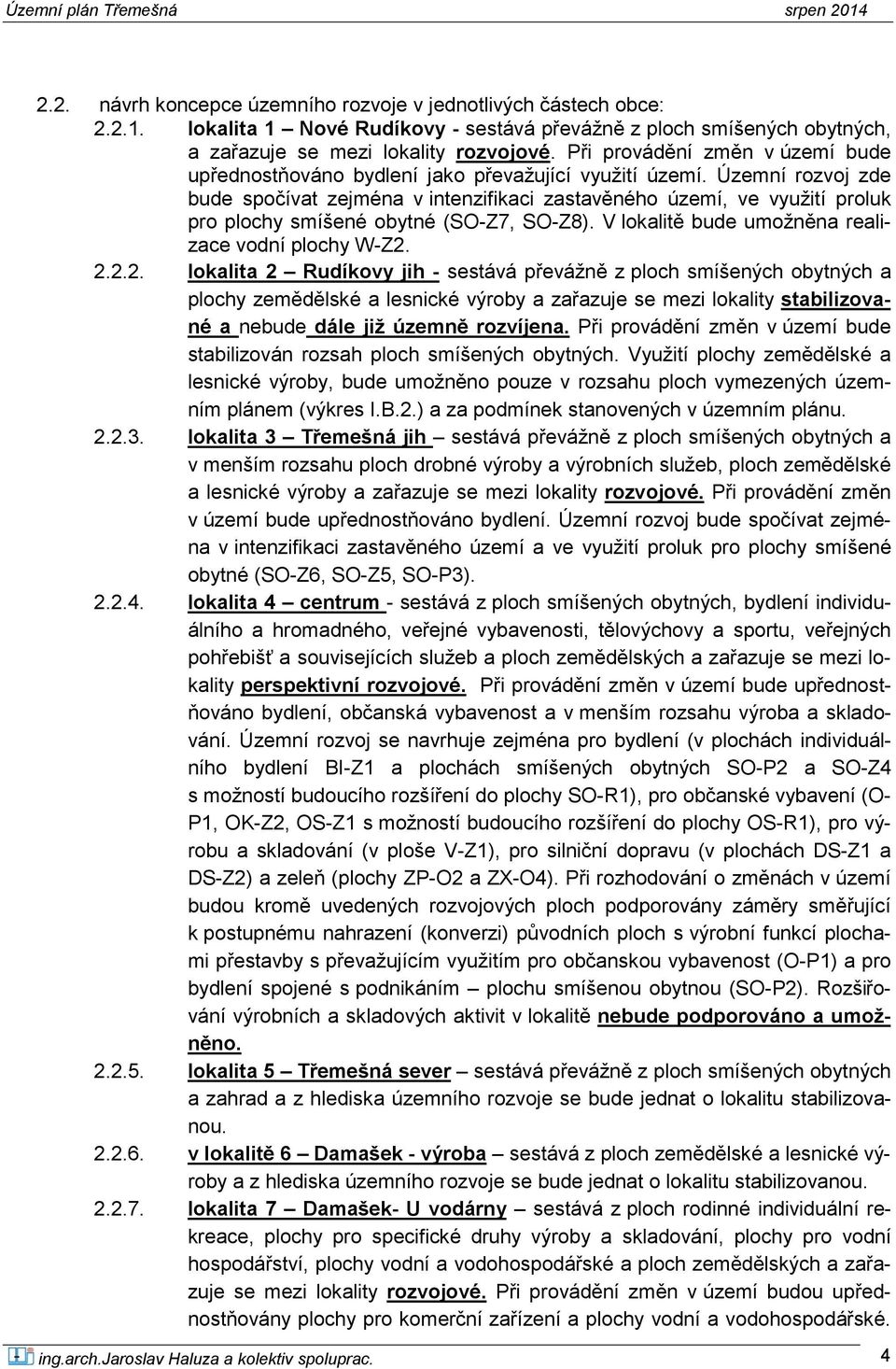 Územní plán Třemešná srpen 2014

2.2. návrh koncepce územního rozvoje v jednotlivých částech obce:

2.2.1. lokalita 1 – Nové Rudíkovy - sestává převážně z ploch smíšených obytných, a zařazuje se mezi lokality rozvojové. Při provádění změn v území bude upřednostňováno bydlení jako převažující využití území. Územní rozvoj zde bude spočívat zejména v intenzifikaci zastavěného území, ve využití proluk pro plochy smíšené obytné (SO-Z7, SO-Z8). V lokalitě bude umožněna realizace vodní plochy W-Z2.

2.2.2. lokalita 2 – Rudíkovy jih - sestává převážně z ploch smíšených obytných a plochy zemědělské a lesnické výroby a zařazuje se mezi lokality stabilizované a nebude dále již územně rozvíjena. Při provádění změn v území bude stabilizován rozsah ploch smíšených obytných. Využití plochy zemědělské a lesnické výroby, bude umožněno pouze v rozsahu ploch vymezených územním plánem (výkres I.B.2.) a za podmínek stanovených v územním plánu.

2.2.3. lokalita 3 – Třemešná jih – sestává převážně z ploch smíšených obytných a v menším rozsahu ploch drobné výroby a výrobních služeb, ploch zemědělské a lesnické výroby a zařazuje se mezi lokality rozvojové. Při provádění změn v území bude upřednostňováno bydlení. Územní rozvoj bude spočívat zejména v intenzifikaci zastavěného území a ve využití proluk pro plochy smíšené obytné (SO-Z6, SO-Z5, SO-P3).

2.2.4. lokalita 4 – centrum - sestává z ploch smíšených obytných, bydlení individuálního a hromadného, veřejné vybavenosti, tělovýchovy a sportu, veřejných pohřebišť a souvisejících služeb a ploch zemědělských a zařazuje se mezi lokality perspektivní rozvojové. Při provádění změn v území bude upřednostňováno bydlení, občanská vybavenost a v menším rozsahu výroba a skladování. Územní rozvoj se navrhuje zejména pro bydlení (v plochách individuálního bydlení BI-Z1 a plochách smíšených obytných SO-P2 a SO-Z4 s možností budoucího rozšíření do plochy SO-R1), pro občanské vybavení (O-P1, OK-Z2, OS-Z1 s možností budoucího rozšíření do plochy OS-R1), pro výrobu a skladování (v ploše V-Z1), pro silniční dopravu (v plochách DS-Z1 a DS-Z2) a zeleň (plochy ZP-O2 a ZX-O4). Při rozhodování o změnách v území budou kromě uvedených rozvojových ploch podporovány záměry směřující k postupnému nahrazení (konverzi) původních ploch s výrobní funkcí plochami přestavby s převažujícím využitím pro občanskou vybavenost (O-P1) a pro bydlení spojené s podnikáním – plochu smíšenou obytnou (SO-P2). Rozšiřování výrobních a skladových aktivit v lokalitě nebude podporováno a umožněno.

2.2.5. lokalita 5 – Třemešná sever – sestává převážně z ploch smíšených obytných a zahrad a z hlediska územního rozvoje se bude jednat o lokalitu stabilizovanou.

2.2.6. v lokalitě 6 – Damašek - výroba – sestává z ploch zemědělské a lesnické výroby a z hlediska územního rozvoje se bude jednat o lokalitu stabilizovanou.

2.2.7. lokalita 7 – Damašek- U vodárny – sestává z ploch rodinné individuální rekreace, plochy pro specifické druhy výroby a skladování, plochy pro vodní hospodářství, plochy vodní a vodohospodářské a ploch zemědělských a zařazuje se mezi lokality rozvojové. Při provádění změn v území budou upřednostňovány plochy pro komerční zařízení a plochy vodní a vodohospodářské.

ing.arch.Jaroslav Haluza a kolektiv spoluprac. 4